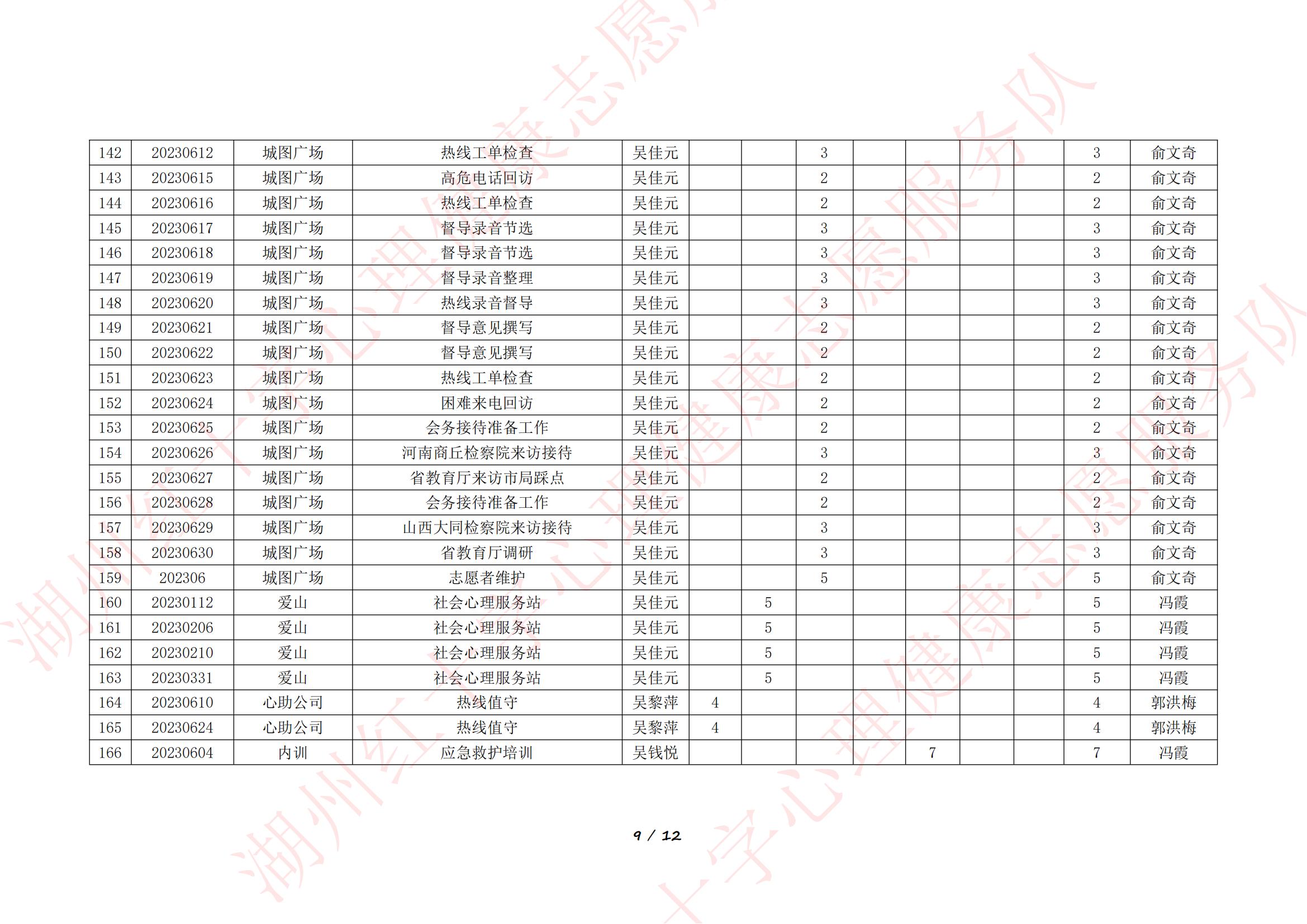 | 142 | 20230612 | 城图广场 | 热线工单检查 | 吴佳元 |  |  | 3 |  |  |  |  | 3 | 俞文奇 |
|---|---|---|---|---|---|---|---|---|---|---|---|---|---|
| 143 | 20230615 | 城图广场 | 高危电话回访 | 吴佳元 |  |  | 2 |  |  |  |  | 2 | 俞文奇 |
| 144 | 20230616 | 城图广场 | 热线工单检查 | 吴佳元 |  |  | 2 |  |  |  |  | 2 | 俞文奇 |
| 145 | 20230617 | 城图广场 | 督导录音节选 | 吴佳元 |  |  | 3 |  |  |  |  | 3 | 俞文奇 |
| 146 | 20230618 | 城图广场 | 督导录音节选 | 吴佳元 |  |  | 3 |  |  |  |  | 3 | 俞文奇 |
| 147 | 20230619 | 城图广场 | 督导录音整理 | 吴佳元 |  |  | 3 |  |  |  |  | 3 | 俞文奇 |
| 148 | 20230620 | 城图广场 | 热线录音督导 | 吴佳元 |  |  | 3 |  |  |  |  | 3 | 俞文奇 |
| 149 | 20230621 | 城图广场 | 督导意见撰写 | 吴佳元 |  |  | 2 |  |  |  |  | 2 | 俞文奇 |
| 150 | 20230622 | 城图广场 | 督导意见撰写 | 吴佳元 |  |  | 2 |  |  |  |  | 2 | 俞文奇 |
| 151 | 20230623 | 城图广场 | 热线工单检查 | 吴佳元 |  |  | 2 |  |  |  |  | 2 | 俞文奇 |
| 152 | 20230624 | 城图广场 | 困难来电回访 | 吴佳元 |  |  | 2 |  |  |  |  | 2 | 俞文奇 |
| 153 | 20230625 | 城图广场 | 会务接待准备工作 | 吴佳元 |  |  | 2 |  |  |  |  | 2 | 俞文奇 |
| 154 | 20230626 | 城图广场 | 河南商丘检察院来访接待 | 吴佳元 |  |  | 3 |  |  |  |  | 3 | 俞文奇 |
| 155 | 20230627 | 城图广场 | 省教育厅来访市局踩点 | 吴佳元 |  |  | 2 |  |  |  |  | 2 | 俞文奇 |
| 156 | 20230628 | 城图广场 | 会务接待准备工作 | 吴佳元 |  |  | 2 |  |  |  |  | 2 | 俞文奇 |
| 157 | 20230629 | 城图广场 | 山西大同检察院来访接待 | 吴佳元 |  |  | 3 |  |  |  |  | 3 | 俞文奇 |
| 158 | 20230630 | 城图广场 | 省教育厅调研 | 吴佳元 |  |  | 3 |  |  |  |  | 3 | 俞文奇 |
| 159 | 202306 | 城图广场 | 志愿者维护 | 吴佳元 |  |  | 5 |  |  |  |  | 5 | 俞文奇 |
| 160 | 20230112 | 爱山 | 社会心理服务站 | 吴佳元 |  | 5 |  |  |  |  |  | 5 | 冯霞 |
| 161 | 20230206 | 爱山 | 社会心理服务站 | 吴佳元 |  | 5 |  |  |  |  |  | 5 | 冯霞 |
| 162 | 20230210 | 爱山 | 社会心理服务站 | 吴佳元 |  | 5 |  |  |  |  |  | 5 | 冯霞 |
| 163 | 20230331 | 爱山 | 社会心理服务站 | 吴佳元 |  | 5 |  |  |  |  |  | 5 | 冯霞 |
| 164 | 20230610 | 心助公司 | 热线值守 | 吴黎萍 | 4 |  |  |  |  |  |  | 4 | 郭洪梅 |
| 165 | 20230624 | 心助公司 | 热线值守 | 吴黎萍 | 4 |  |  |  |  |  |  | 4 | 郭洪梅 |
| 166 | 20230604 | 内训 | 应急救护培训 | 吴钱悦 |  |  |  |  | 7 |  |  | 7 | 冯霞 |

9 / 12

湖州红十字心理健康志愿服务队